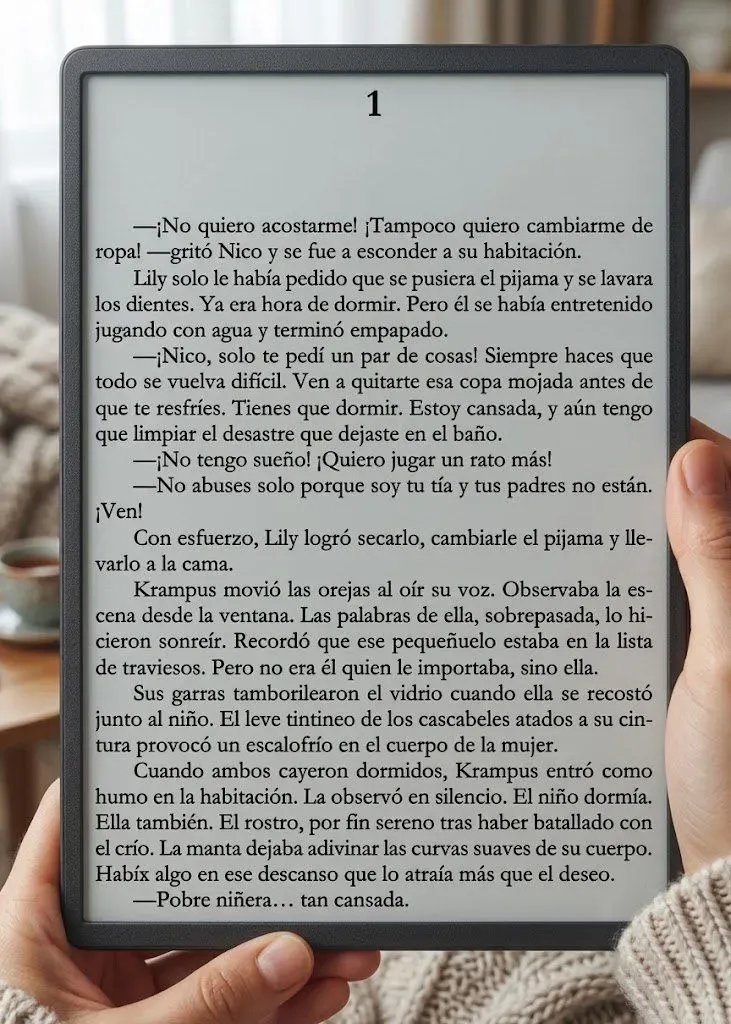 1

—¡No quiero acostarme! ¡Tampoco quiero cambiarme de ropa! —gritó Nico y se fue a esconder a su habitación.

Lily solo le había pedido que se pusiera el pijama y se lavara los dientes. Ya era hora de dormir. Pero él se había entretenido jugando con agua y terminó empapado.

—¡Nico, solo te pedí un par de cosas! Siempre haces que todo se vuelva difícil. Ven a quitarte esa copa mojada antes de que te resfríes. Tienes que dormir. Estoy cansada, y aún tengo que limpiar el desastre que dejaste en el baño.

—¡No tengo sueño! ¡Quiero jugar un rato más!

—No abuses solo porque soy tu tía y tus padres no están. ¡Ven!

Con esfuerzo, Lily logró secarlo, cambiarle el pijama y llevarlo a la cama.

Krampus movió las orejas al oír su voz. Observaba la escena desde la ventana. Las palabras de ella, sobrepasada, lo hicieron sonreír. Recordó que ese pequeñuelo estaba en la lista de traviesos. Pero no era él quien le importaba, sino ella.

Sus garras tamborilearon el vidrio cuando ella se recostó junto al niño. El leve tintineo de los cascabeles atados a su cintura provocó un escalofrío en el cuerpo de la mujer.

Cuando ambos cayeron dormidos, Krampus entró como humo en la habitación. La observó en silencio. El niño dormía. Ella también. El rostro, por fin sereno tras haber batallado con el crío. La manta dejaba adivinar las curvas suaves de su cuerpo. Habíx algo en ese descanso que lo atraía más que el deseo.

—Pobre niñera… tan cansada.